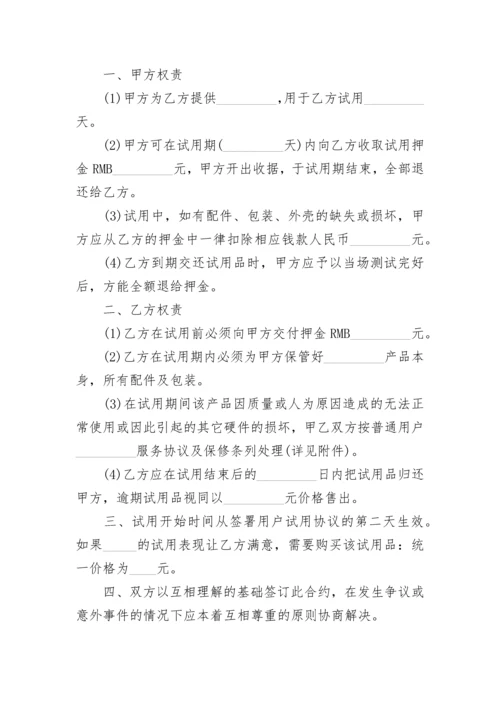 一、甲方权责

(1)甲方为乙方提供__________,用于乙方试用__________天。

(2)甲方可在试用期(__________天)内向乙方收取试用押金 RMB__________元，甲方开出收据，于试用期结束，全部退还给乙方。

(3)试用中，如有配件、包装、外壳的缺失或损坏，甲方应从乙方的押金中一律扣除相应钱款人民币__________元。

(4)乙方到期交还试用品时，甲方应予以当场测试完好后，方能全额退给押金。

二、乙方权责

(1)乙方在试用前必须向甲方交付押金 RMB__________元。

(2)乙方在试用期内必须为甲方保管好__________产品本身，所有配件及包装。

(3)在试用期间该产品因质量或人为原因造成的无法正常使用或因此引起的其它硬件的损坏，甲乙双方按普通用户__________服务协议及保修条列处理(详见附件)。

(4)乙方应在试用结束后的__________日内把试用品归还甲方，逾期试用品视同以__________元价格售出。

三、试用开始时间从签署用户试用协议的第二天生效。如果_____的试用表现让乙方满意，需要购买该试用品：统一价格为____元。

四、双方以互相理解的基础签订此合约，在发生争议或意外事件的情况下应本着互相尊重的原则协商解决。